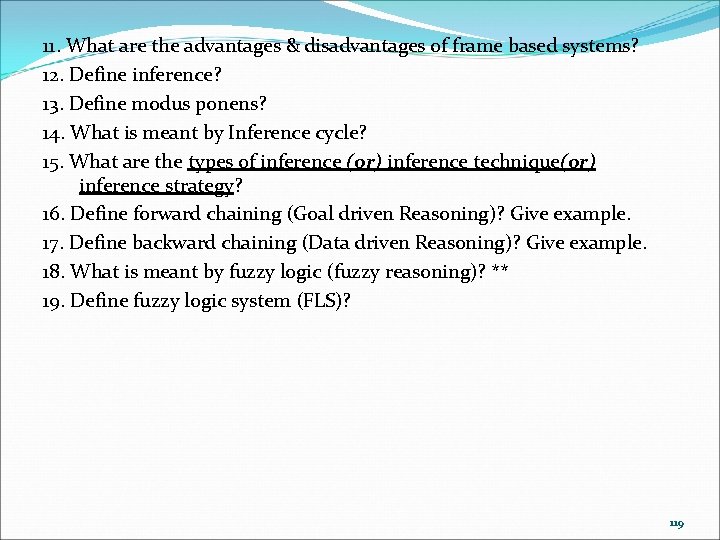 11. What are the advantages & disadvantages of frame based systems?
12. Define inference?
13. Define modus ponens?
14. What is meant by Inference cycle?
15. What are the types of inference (or) inference technique(or) inference strategy?
16. Define forward chaining (Goal driven Reasoning)? Give example.
17. Define backward chaining (Data driven Reasoning)? Give example.
18. What is meant by fuzzy logic (fuzzy reasoning)? **
19. Define fuzzy logic system (FLS)?

119